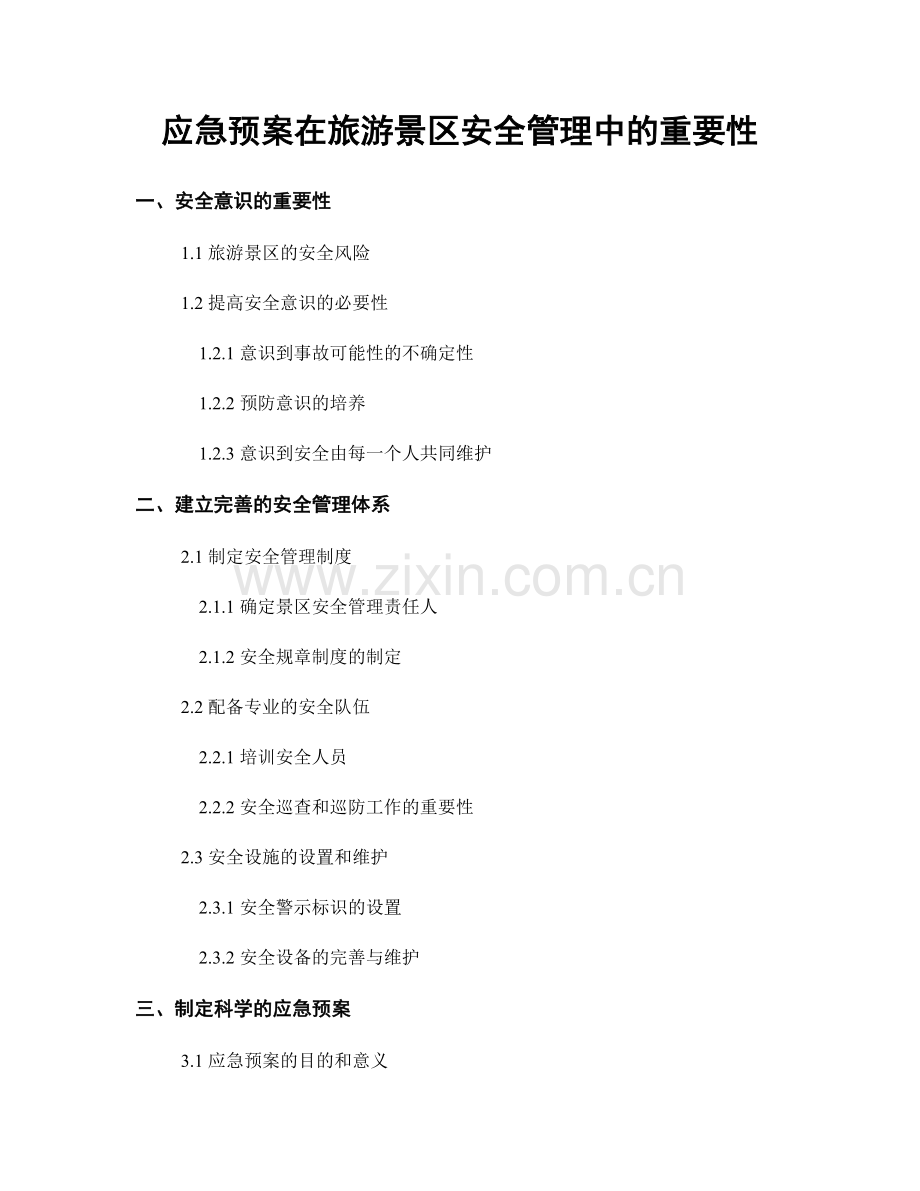 应急预案在旅游景区安全管理中的重要性

一、安全意识的重要性

1.1 旅游景区的安全风险

1.2 提高安全意识的必要性

1.2.1 意识到事故可能性的不确定性

1.2.2 预防意识的培养

1.2.3 意识到安全由每一个人共同维护

二、建立完善的安全管理体系

2.1 制定安全管理制度

www.zixin.com.cn

2.1.1 确定景区安全管理责任人

2.1.2 安全规章制度的制定

2.2 配备专业的安全队伍

2.2.1 培训安全人员

2.2.2 安全巡查和巡防工作的重要性

2.3 安全设施的设置和维护

2.3.1 安全警示标识的设置

2.3.2 安全设备的完善与维护

三、制定科学的应急预案

3.1 应急预案的目的和意义